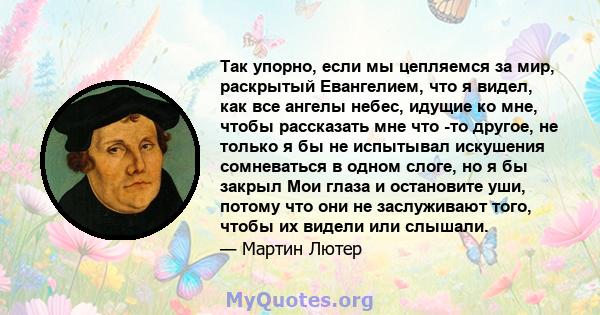 Так упорно, если мы цепляемся за мир, раскрытый Евангелием, что я видел, как все ангелы небес, идущие ко мне, чтобы рассказать мне что -то другое, не только я бы не испытывал искушения сомневаться в одном слоге, но я бы закрыл Мои глаза и остановите уши, потому что они не заслуживают того, чтобы их видели или слышали.
— Мартин Лютер

MyQuotes.org